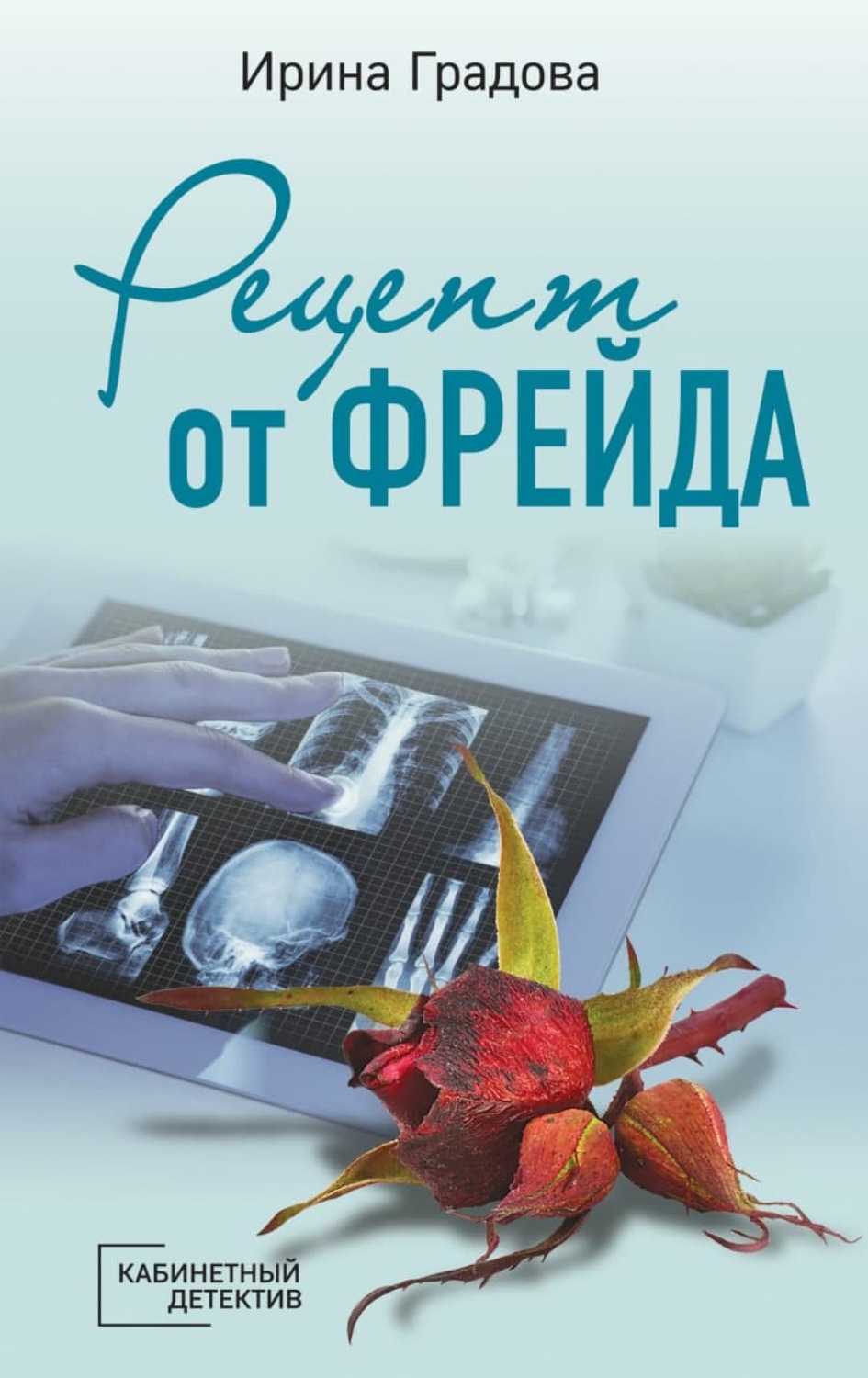 Ирина Градова

Рецепт
от ФРЕЙДА

КАБИНЕТНЫЙ
ДЕТЕКТИВ